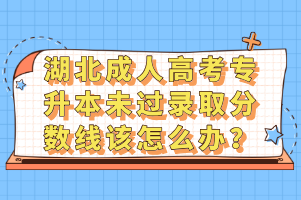 湖北成人高考专升本未过录取分数线该怎么办？